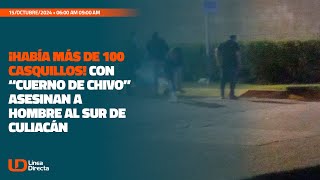 15/OCTUBRE/2024 • 06:00 AM 09:00 AM

¡HABÍA MÁS DE 100 CASQUILLOS! CON "CUERNO DE CHIVO" ASESINAN A HOMBRE AL SUR DE CULIACÁN

LD Línea Directa